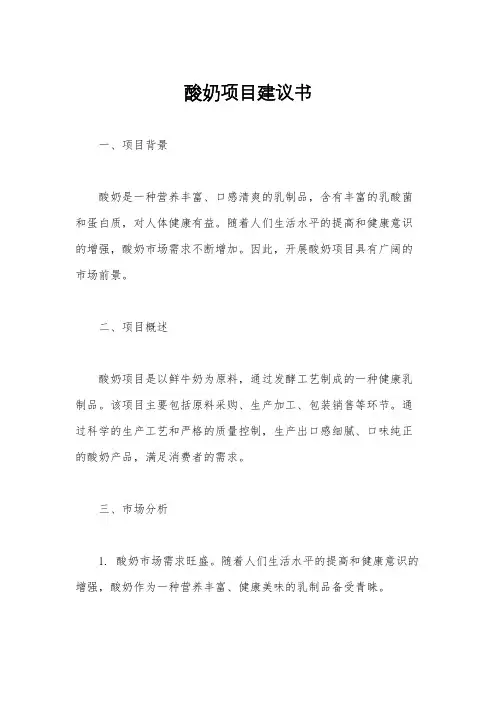 酸奶项目建议书

一、项目背景

酸奶是一种营养丰富、口感清爽的乳制品，含有丰富的乳酸菌和蛋白质，对人体健康有益。随着人们生活水平的提高和健康意识的增强，酸奶市场需求不断增加。因此，开展酸奶项目具有广阔的市场前景。

二、项目概述

酸奶项目是以鲜牛奶为原料，通过发酵工艺制成的一种健康乳制品。该项目主要包括原料采购、生产加工、包装销售等环节。通过科学的生产工艺和严格的质量控制，生产出口感细腻、口味纯正的酸奶产品，满足消费者的需求。

三、市场分析

1. 酸奶市场需求旺盛。随着人们生活水平的提高和健康意识的增强，酸奶作为一种营养丰富、健康美味的乳制品备受青睐。